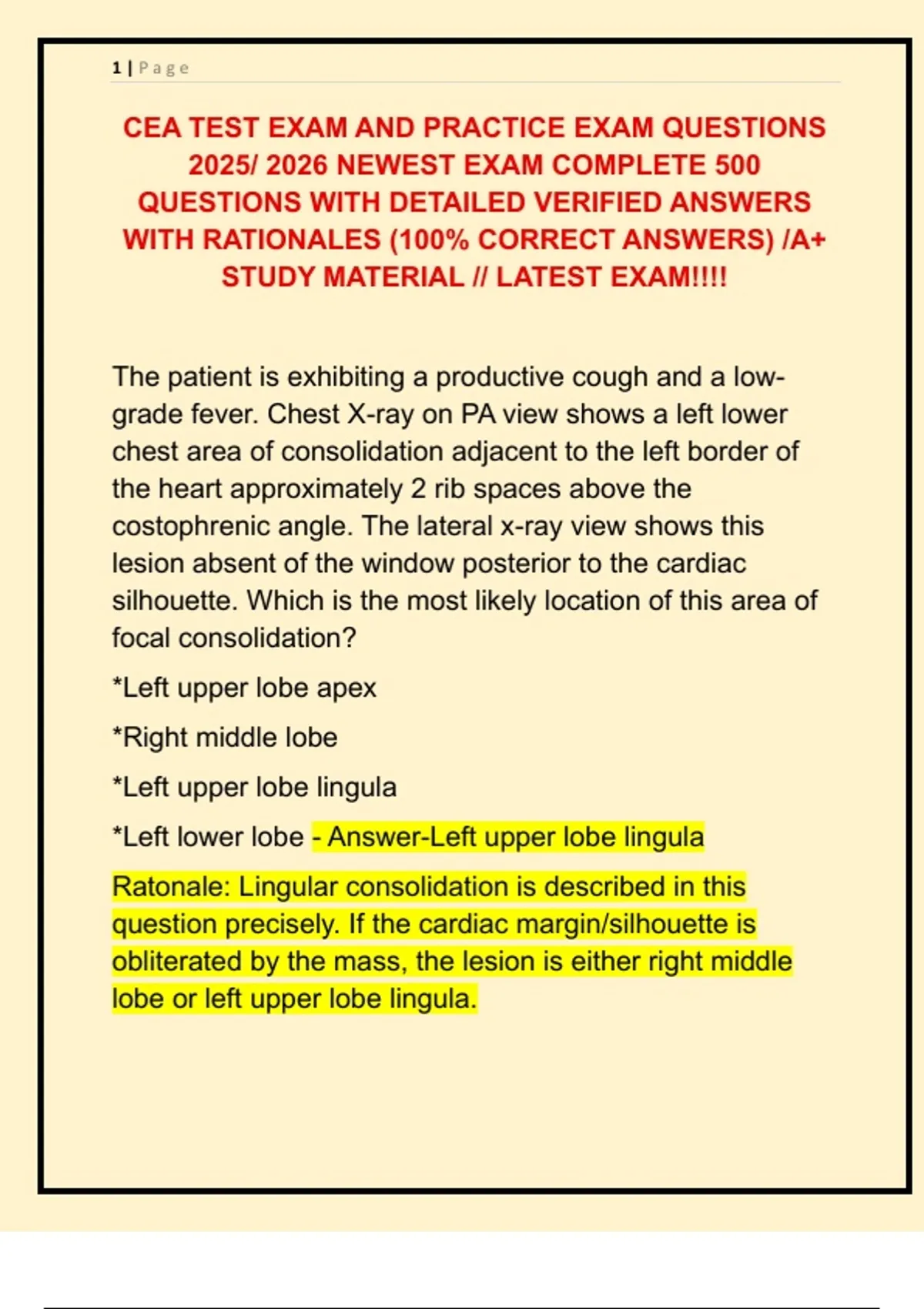 1 | Page

CEA TEST EXAM AND PRACTICE EXAM QUESTIONS 2025/ 2026 NEWEST EXAM COMPLETE 500 QUESTIONS WITH DETAILED VERIFIED ANSWERS WITH RATIONALES (100% CORRECT ANSWERS) /A+ STUDY MATERIAL // LATEST EXAM!!!!

The patient is exhibiting a productive cough and a low-grade fever. Chest X-ray on PA view shows a left lower chest area of consolidation adjacent to the left border of the heart approximately 2 rib spaces above the costophrenic angle. The lateral x-ray view shows this lesion absent of the window posterior to the cardiac silhouette. Which is the most likely location of this area of focal consolidation?

*Left upper lobe apex

*Right middle lobe

*Left upper lobe lingula

*Left lower lobe - Answer-Left upper lobe lingula

Ratonale: Lingular consolidation is described in this question precisely. If the cardiac margin/silhouette is obliterated by the mass, the lesion is either right middle lobe or left upper lobe lingula.